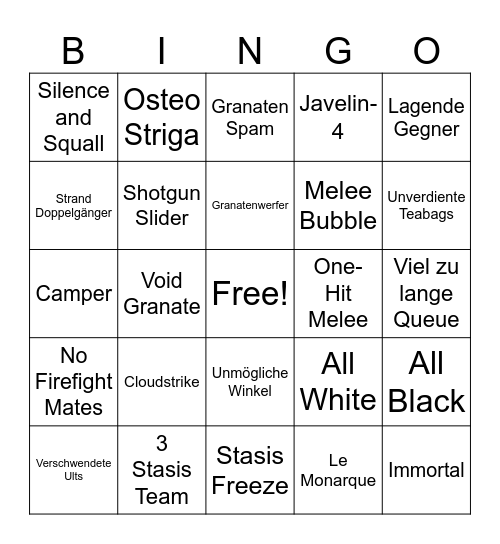 | B | I | N | G | O |
|---|---|---|---|---|
| Silence and Squall | Osteo Striga | Granaten Spam | Javelin-4 | Lagende Gegner |
| Strand Doppelgänger | Shotgun Slider | Granatenwerfer | Melee Bubble | Unverdiente Teabags |
| Camper | Void Granate | Free! | One-Hit Melee | Viel zu lange Queue |
| No Firefight Mates | Cloudstrike | Unmögliche Winkel | All White | All Black |
| Verschwendete Ults | 3 Stasis Team | Stasis Freeze | Le Monarque | Immortal |